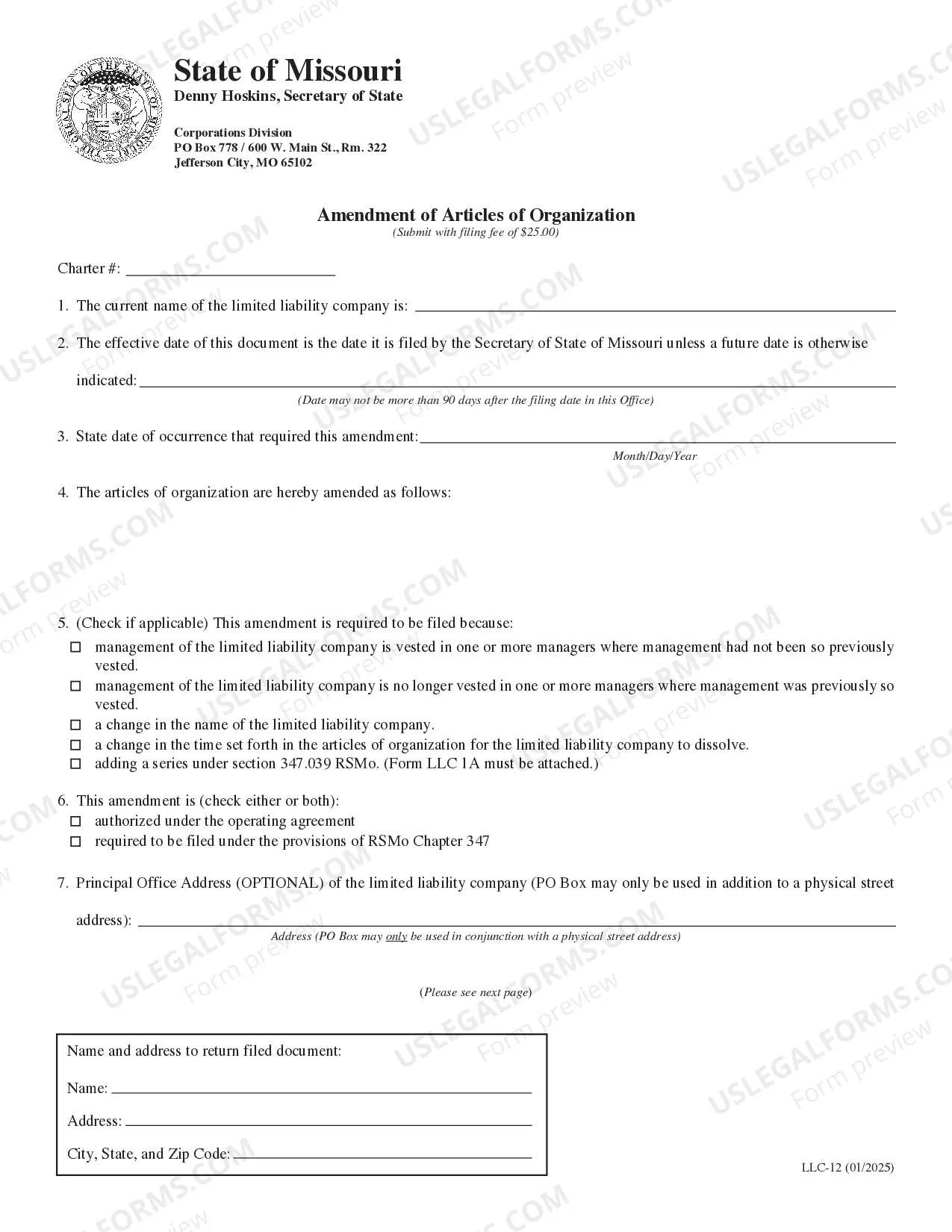 State of Missouri
Denny Hoskins, Secretary of State

Corporations Division
PO Box 778 / 600 W. Main St., Rm. 322
Jefferson City, MO 65102

Amendment of Articles of Organization
(Submit with filing fee of $25.00)

Charter #: ____

1. The current name of the limited liability company is: ____

2. The effective date of this document is the date it is filed by the Secretary of State of Missouri unless a future date is otherwise indicated: ____
(Date may not be more than 90 days after the filing date in this Office)

3. State date of occurrence that required this amendment: ____
Month/Day/Year

4. The articles of organization are hereby amended as follows:

5. (Check if applicable) This amendment is required to be filed because:
☐ management of the limited liability company is vested in one or more managers where management had not been so previously vested.
☐ management of the limited liability company is no longer vested in one or more managers where management was previously so vested.
☐ a change in the name of the limited liability company.
☐ a change in the time set forth in the articles of organization for the limited liability company to dissolve.
☐ adding a series under section 347.039 RSMo. (Form LLC 1A must be attached.)

6. This amendment is (check either or both):
☐ authorized under the operating agreement
☐ required to be filed under the provisions of RSMo Chapter 347

7. Principal Office Address (OPTIONAL) of the limited liability company (PO Box may only be used in addition to a physical street address): ____
Address (PO Box may only be used in conjunction with a physical street address)

(Please see next page)

Name and address to return filed document:
Name: ____
Address: ____
City, State, and Zip Code: ____

LLC-12 (01/2025)

USLEGALFORMS.COM
Form preview